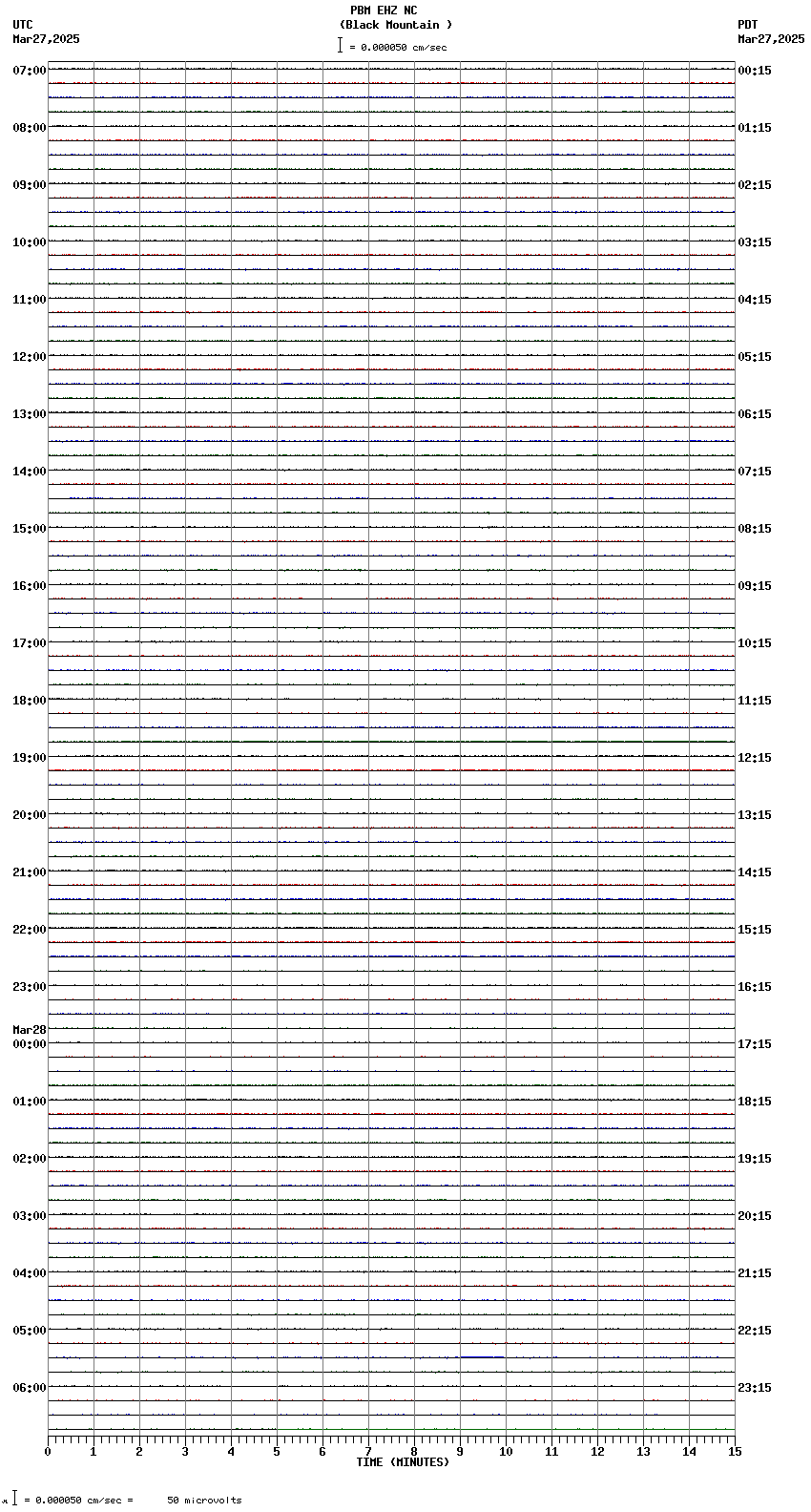 PBM EHZ NC
(Black Mountain )
= 0.000050 cm/sec

UTC
Mar27,2025

PDT
Mar27,2025

07:00
08:00
09:00
10:00
11:00
12:00
13:00
14:00
15:00
16:00
17:00
18:00
19:00
20:00
21:00
22:00
23:00
Mar28
00:00
01:00
02:00
03:00
04:00
05:00
06:00

00:15
01:15
02:15
03:15
04:15
05:15
06:15
07:15
08:15
09:15
10:15
11:15
12:15
13:15
14:15
15:15
16:15
17:15
18:15
19:15
20:15
21:15
22:15
23:15

0 1 2 3 4 5 6 7 8 9 10 11 12 13 14 15
TIME (MINUTES)

= 0.000050 cm/sec = 50 microvolts